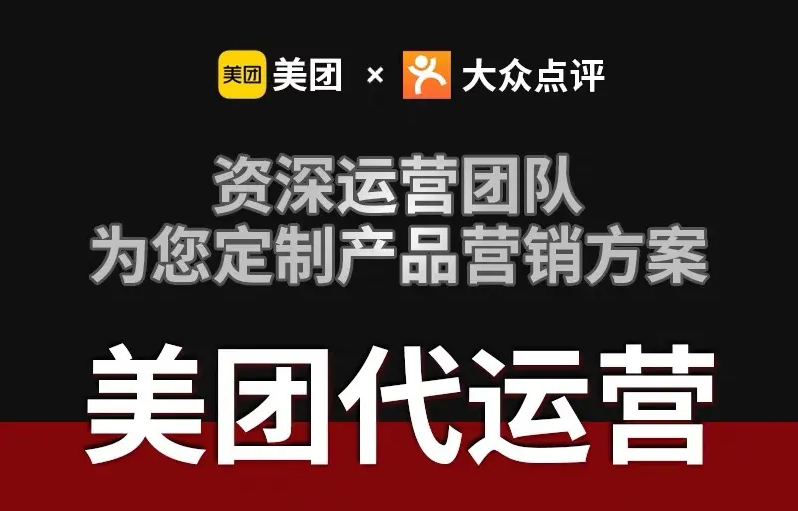 美团 美团 × 大众点评

资深运营团队
为您定制产品营销方案

美团代运营